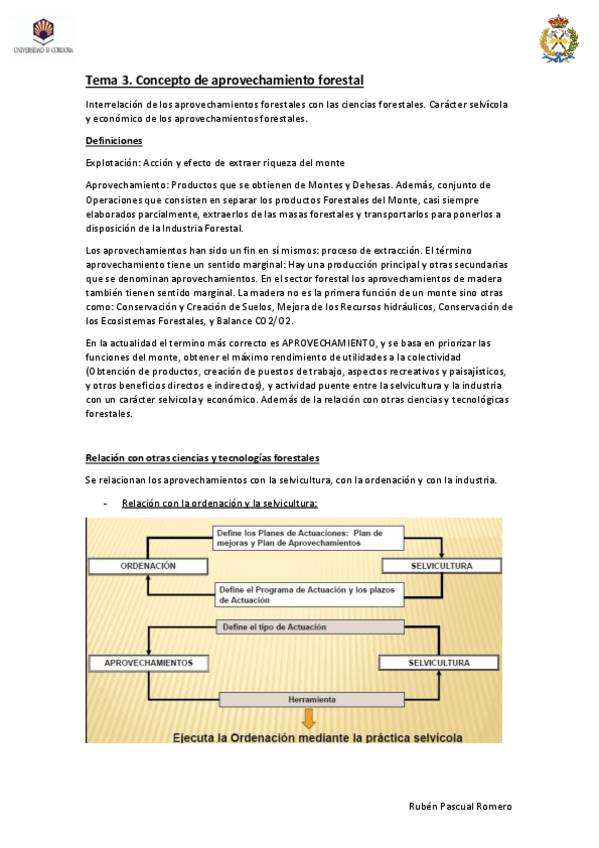 UNIVERSIDAD D CORDOBA

Tema 3. Concepto de aprovechamiento forestal

Interrelación de los aprovechamientos forestales con las ciencias forestales. Carácter selvícola y económico de los aprovechamientos forestales.

Definiciones

Explotación: Acción y efecto de extraer riqueza del monte

Aprovechamiento: Productos que se obtienen de Montes y Dehesas. Además, conjunto de Operaciones que consisten en separar los productos Forestales del Monte, casi siempre elaborados parcialmente, extraerlos de las masas forestales y transportarlos para ponerlos a disposición de la Industria Forestal.

Los aprovechamientos han sido un fin en sí mismos: proceso de extracción. El término aprovechamiento tiene un sentido marginal: Hay una producción principal y otras secundarias que se denominan aprovechamientos. En el sector forestal los aprovechamientos de madera también tienen sentido marginal. La madera no es la primera función de un monte sino otras como: Conservación y Creación de Suelos, Mejora de los Recursos hidráulicos, Conservación de los Ecosistemas Forestales, y Balance CO2/O2.

En la actualidad el termino más correcto es APROVECHAMIENTO, y se basa en priorizar las funciones del monte, obtener el máximo rendimiento de utilidades a la colectividad (Obtención de productos, creación de puestos de trabajo, aspectos recreativos y paisajísticos, y otros beneficios directos e indirectos), y actividad puente entre la selvicultura y la industria con un carácter selvícola y económico. Además de la relación con otras ciencias y tecnológicas forestales.

Relación con otras ciencias y tecnologías forestales

Se relacionan los aprovechamientos con la selvicultura, con la ordenación y con la industria.

- Relación con la ordenación y la selvicultura:

Define los Planes de Actuaciones: Plan de mejoras y Plan de Aprovechamientos

ORDENACIÓN

SELVICULTURA

Define el Programa de Actuación y los plazos de Actuación

Define el tipo de Actuación

APROVECHAMIENTOS

SELVICULTURA

Herramienta

Ejecuta la Ordenación mediante la práctica selvícola

Rubén Pascual Romero